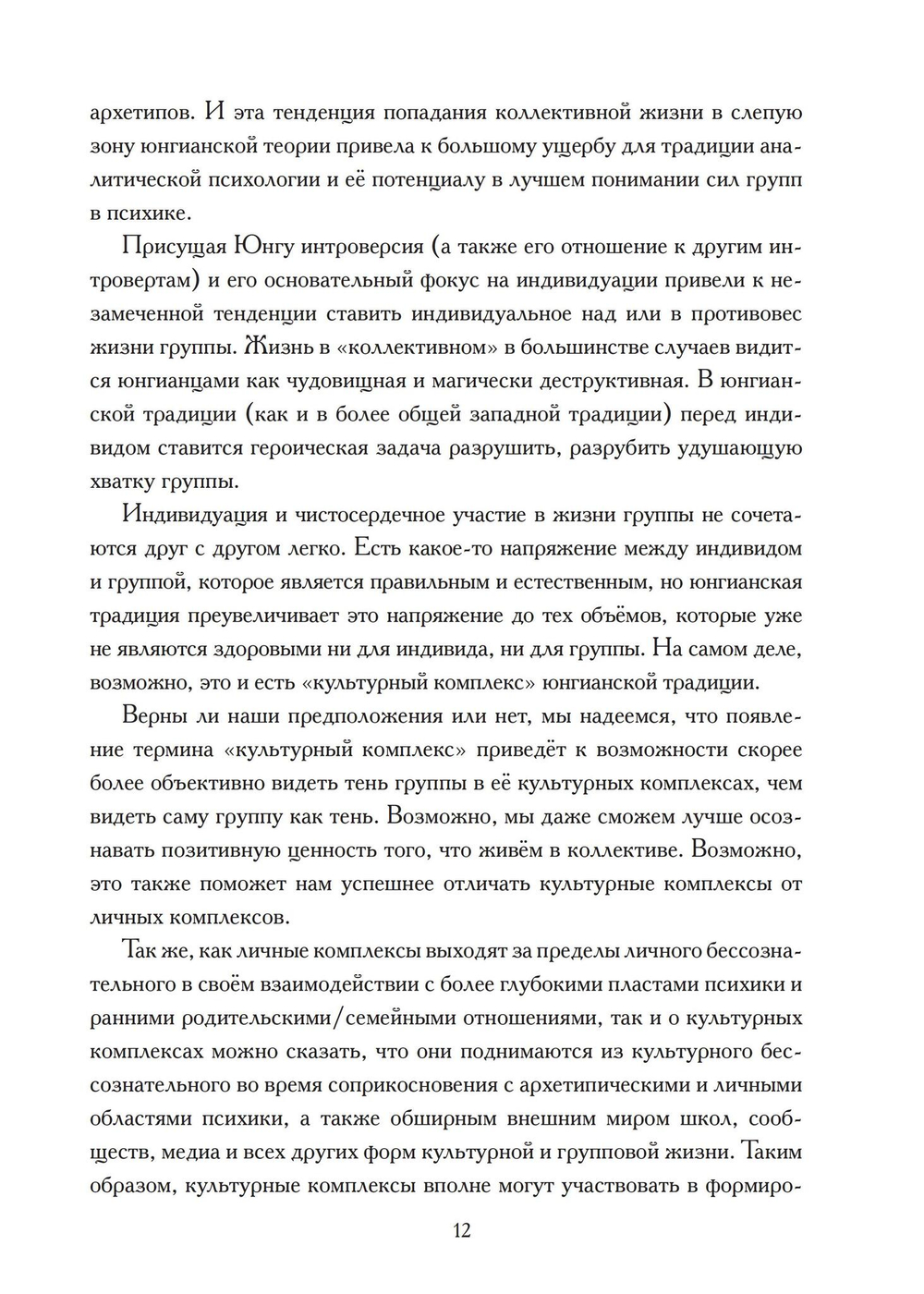 архетипов. И эта тенденция попадания коллективной жизни в слепую зону юнгианской теории привела к большому ущербу для традиции аналитической психологии и её потенциалу в лучшем понимании сил групп в психике.

Присущая Юнгу интроверсия (а также его отношение к другим интровертам) и его основательный фокус на индивидуации привели к незамеченной тенденции ставить индивидуальное над или в противовес жизни группы. Жизнь в «коллективном» в большинстве случаев видится юнгианцами как чудовищная и магически деструктивная. В юнгианской традиции (как и в более общей западной традиции) перед индивидом ставится героическая задача разрушить, разрубить удушающую хватку группы.

Индивидуация и чистосердечное участие в жизни группы не сочетаются друг с другом легко. Есть какое-то напряжение между индивидом и группой, которое является правильным и естественным, но юнгианская традиция преувеличивает это напряжение до тех объёмов, которые уже не являются здоровыми ни для индивида, ни для группы. На самом деле, возможно, это и есть «культурный комплекс» юнгианской традиции.

Верны ли наши предположения или нет, мы надеемся, что появление термина «культурный комплекс» приведёт к возможности скорее более объективно видеть тень группы в её культурных комплексах, чем видеть саму группу как тень. Возможно, мы даже сможем лучше осознавать позитивную ценность того, что живём в коллективе. Возможно, это также поможет нам успешнее отличать культурные комплексы от личных комплексов.

Так же, как личные комплексы выходят за пределы личного бессознательного в своём взаимодействии с более глубокими пластами психики и ранними родительскими/семейными отношениями, так и о культурных комплексах можно сказать, что они поднимаются из культурного бессознательного во время соприкосновения с архетипическими и личными областями психики, а также обширным внешним миром школ, сообществ, медиа и всех других форм культурной и групповой жизни. Таким образом, культурные комплексы вполне могут участвовать в формиро-

12